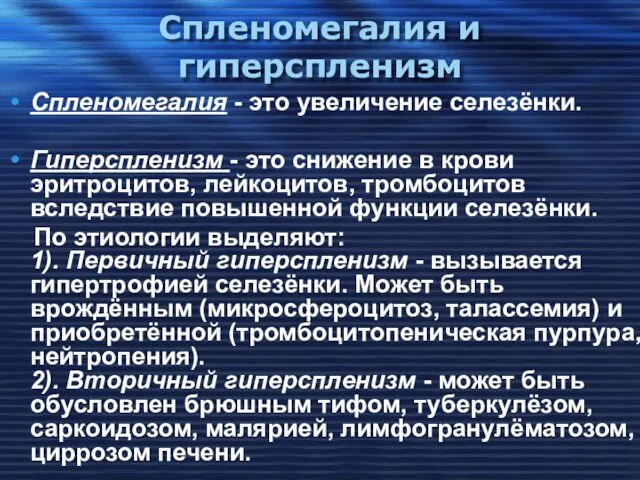 Спленомегалия и гиперспленизм

• Спленомегалия - это увеличение селезёнки.

• Гиперспленизм - это снижение в крови эритроцитов, лейкоцитов, тромбоцитов вследствие повышенной функции селезёнки.

По этиологии выделяют:
1). Первичный гиперспленизм - вызывается гипертрофией селезёнки. Может быть врождённым (микросфероцитоз, талассемия) и приобретённой (тромбоцитопеническая пурпура, нейтропения).
2). Вторичный гиперспленизм - может быть обусловлен брюшным тифом, туберкулёзом, саркоидозом, малярией, лимфогранулёматозом, циррозом печени.